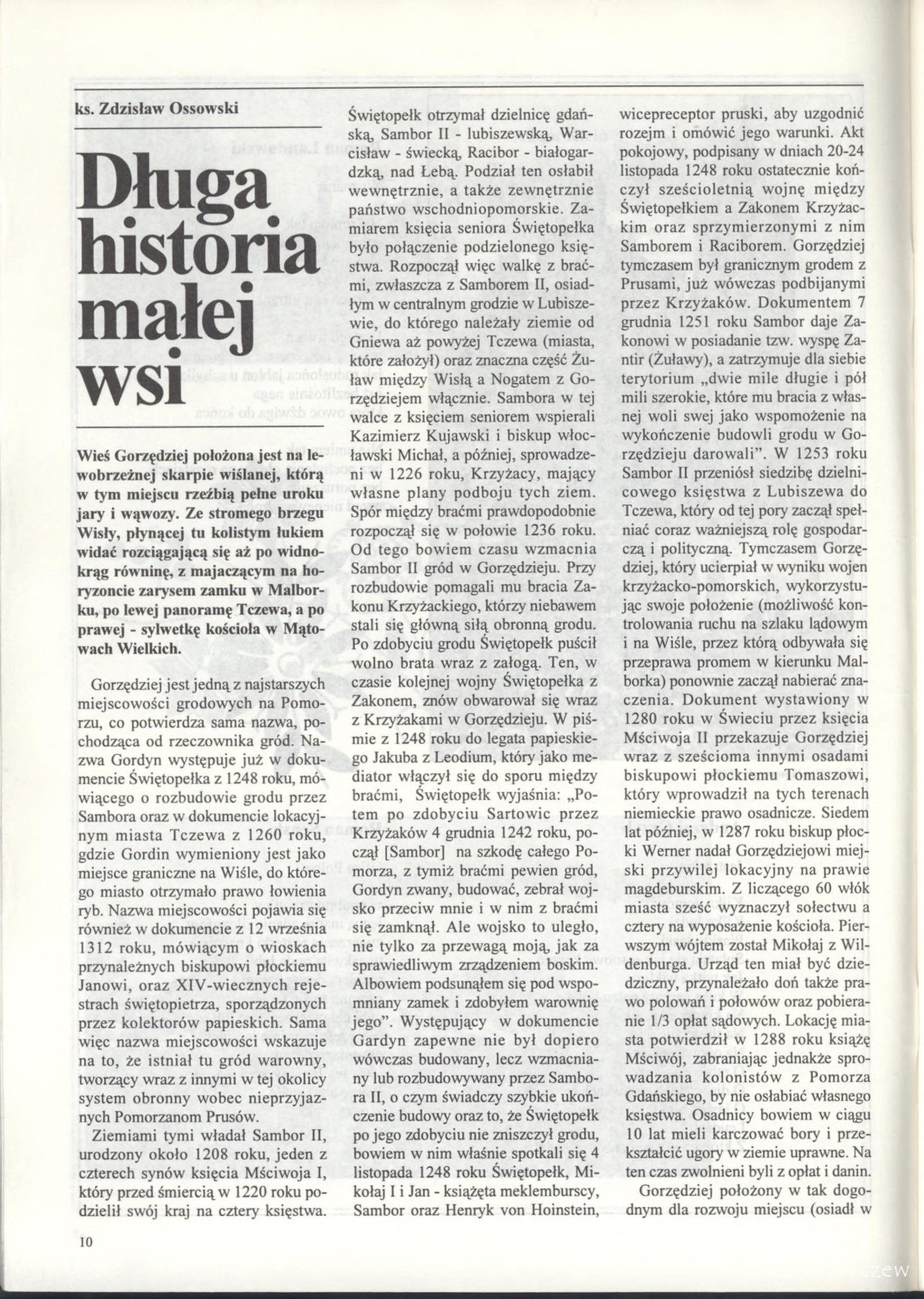 ks. Zdzisław Ossowski

Długa historia małej wsi

Wieś Gorzędziej położona jest na lewobrzeżnej skarpie wiślanej, którą w tym miejscu rzeźbią pełne uroku jary i wąwozy. Ze stromego brzegu Wisły, płynącej tu kolistym łukiem widać rozciągającą się aż po widnokrąg równinę, z majaczącym na horyzoncie zarysem zamku w Malborku, po lewej panoramę Tczewa, a po prawej - sylwetkę kościoła w Mątowach Wielkich.

Gorzędziej jest jedną z najstarszych miejscowości grodowych na Pomorzu, co potwierdza sama nazwa, pochodząca od rzeczownika gród. Nazwa Gordyn występuje już w dokumencie Świętopełka z 1248 roku, mówiącego o rozbudowie grodu przez Sambora oraz w dokumencie lokacyjnym miasta Tczewa z 1260 roku, gdzie Gordin wymieniony jest jako miejsce graniczne na Wiśle, do którego miasto otrzymało prawo łowienia ryb. Nazwa miejscowości pojawia się również w dokumencie z 12 września 1312 roku, mówiącym o wioskach przynależnych biskupowi płockiemu Janowi, oraz XIV-wiecznych rejestrach świętopietrza, sporządzonych przez kolektorów papieskich. Sama więc nazwa miejscowości wskazuje na to, że istniał tu gród warowny, tworzący wraz z innymi w tej okolicy system obronny wobec nieprzyjaznych Pomorzanom Prusów.

Ziemiami tymi władał Sambor II, urodzony około 1208 roku, jeden z czterech synów księcia Mściwoja I, który przed śmiercią w 1220 roku podzielił swój kraj na cztery księstwa. Świętopełk otrzymał dzielnicę gdańską, Sambor II - lubiszewską, Warcisław - świecką, Racibor - białogardzką, nad Łebą. Podział ten osłabił wewnętrznie, a także zewnętrznie państwo wschodniopomorskie. Zamiarem księcia seniora Świętopełka było połączenie podzielonego księstwa. Rozpoczął więc walkę z braćmi, zwłaszcza z Samborem II, osiadłym w centralnym grodzie w Lubiszewie, do którego należały ziemie od Gniewa aż powyżej Tczewa (miasta, które założył) oraz znaczna część Żuław między Wisłą a Nogatem z Gorzędziejem włącznie. Sambora w tej walce z księciem seniorem wspierali Kazimierz Kujawski i biskup włocławski Michał, a później, sprowadzeni w 1226 roku, Krzyżacy, mający własne plany podboju tych ziem. Spór między braćmi prawdopodobnie rozpoczął się w połowie 1236 roku. Od tego bowiem czasu wzmacnia Sambor II gród w Gorzędzieju. Przy rozbudowie pomagali mu bracia Zakonu Krzyżackiego, którzy niebawem stali się główną siłą obronną grodu. Po zdobyciu grodu Świętopełk puścił wolno brata wraz z załogą. Ten, w czasie kolejnej wojny Świętopełka z Zakonem, znów obwarował się wraz z Krzyżakami w Gorzędzieju. W piśmie z 1248 roku do legata papieskiego Jakuba z Leodium, który jako mediator włączył się do sporu między braćmi, Świętopełk wyjaśnia: „Potem po zdobyciu Sartowic przez Krzyżaków 4 grudnia 1242 roku, począł [Sambor] na szkodę całego Pomorza, z tymiż braćmi pewien gród, Gordyn zwany, budować, zebrał wojsko przeciw mnie i w nim z braćmi się zamknął. Ale wojsko to uległo, nie tylko za przewagą moją, jak za sprawiedliwym zrządzeniem boskim. Albowiem podsunąłem się pod wspomniany zamek i zdobyłem warownię jego". Występujący w dokumencie Gardyn zapewne nie był dopiero wówczas budowany, lecz wzmacniany lub rozbudowywany przez Sambora II, o czym świadczy szybkie ukończenie budowy oraz to, że Świętopełk po jego zdobyciu nie zniszczył grodu, bowiem w nim właśnie spotkali się 4 listopada 1248 roku Świętopełk, Mikołaj I i Jan - książęta meklemburscy, Sambor oraz Henryk von Hoinstein, wicepreceptor pruski, aby uzgodnić rozejm i omówić jego warunki. Akt pokojowy, podpisany w dniach 20-24 listopada 1248 roku ostatecznie kończył sześcioletnią wojnę między Świętopełkiem a Zakonem Krzyżackim oraz sprzymierzonymi z nim Samborem i Raciborem. Gorzędziej tymczasem był granicznym grodem z Prusami, już wówczas podbijanymi przez Krzyżaków. Dokumentem 7 grudnia 1251 roku Sambor daje Zakonowi w posiadanie tzw. wyspę Zantir (Żuławy), a zatrzymuje dla siebie terytorium „dwie mile długie i pół mili szerokie, które mu bracia z własnej woli swej jako wspomożenie na wykończenie budowli grodu w Gorzędzieju darowali". W 1253 roku Sambor II przeniósł siedzibę dzielnicowego księstwa z Lubiszewa do Tczewa, który od tej pory zaczął spełniać coraz ważniejszą rolę gospodarczą i polityczną. Tymczasem Gorzędziej, który ucierpiał w wyniku wojen krzyżacko-pomorskich, wykorzystując swoje położenie (możliwość kontrolowania ruchu na szlaku lądowym i na Wiśle, przez którą odbywała się przeprawa promem w kierunku Malborka) ponownie zaczął nabierać znaczenia. Dokument wystawiony w 1280 roku w Świeciu przez księcia Mściwoja II przekazuje Gorzędziej wraz z sześcioma innymi osadami biskupowi płockiemu Tomaszowi, który wprowadził na tych terenach niemieckie prawo osadnicze. Siedem lat później, w 1287 roku biskup płocki Werner nadał Gorzędziejowi miejski przywilej lokacyjny na prawie magdeburskim. Z liczącego 60 włók miasta sześć wyznaczył sołectwu a cztery na wyposażenie kościoła. Pierwszym wójtem został Mikołaj z Wildenburga. Urząd ten miał być dziedziczny, przynależało doń także prawo polowań i połowów oraz pobieranie 1/3 opłat sądowych. Lokację miasta potwierdził w 1288 roku książę Mściwój, zabraniając jednakże sprowadzania kolonistów z Pomorza Gdańskiego, by nie osłabiać własnego księstwa. Osadnicy bowiem w ciągu 10 lat mieli karczować bory i przekształcić ugory w ziemie uprawne. Na ten czas zwolnieni byli z opłat i danin.

Gorzędziej położony w tak dogodnym dla rozwoju miejscu (osiadł w

10